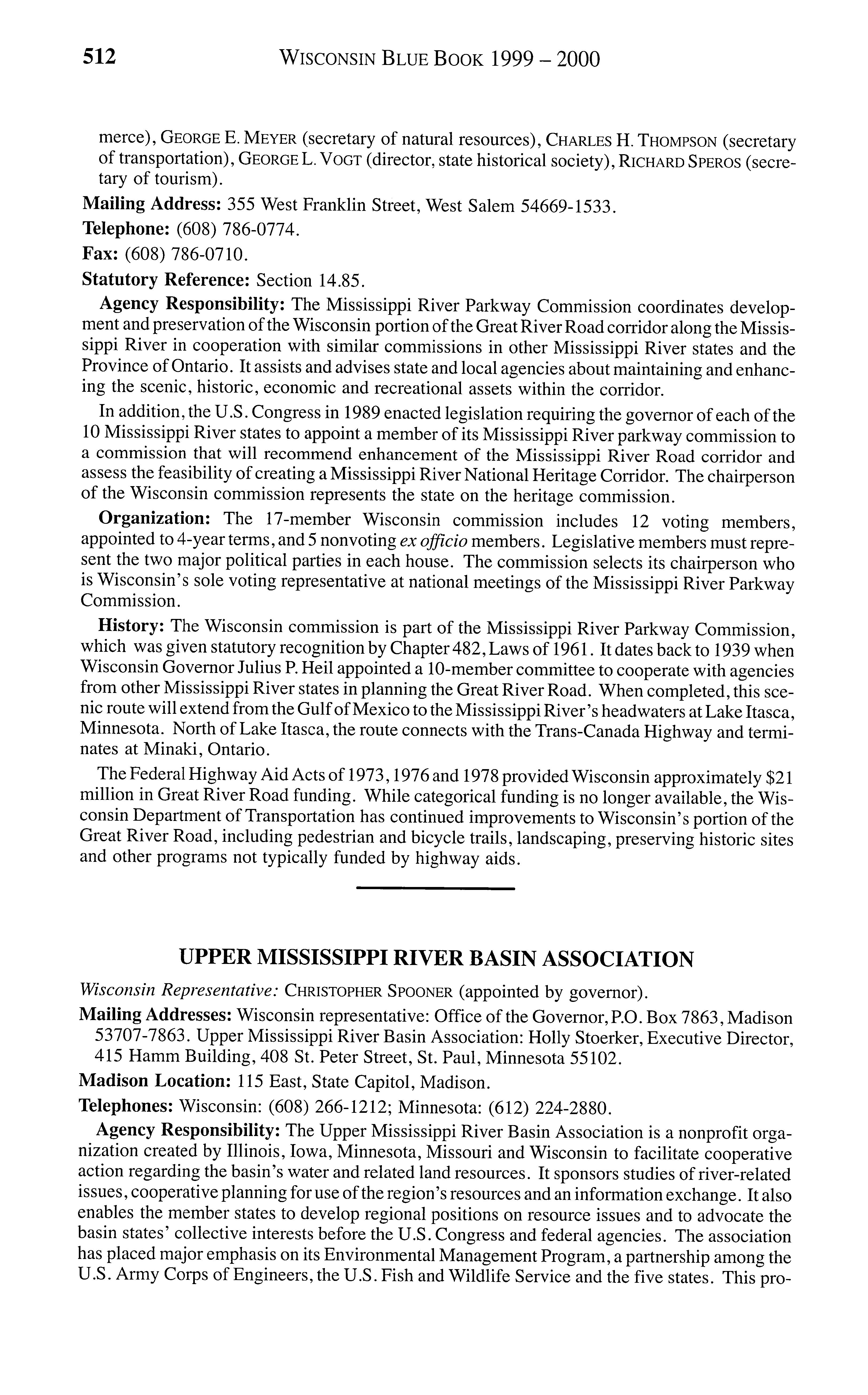 512 WISCONSIN BLUE BOOK 1999 – 2000

merce), GEORGE E. MEYER (secretary of natural resources), CHARLES H. THOMPSON (secretary of transportation), GEORGE L. VOGT (director, state historical society), RICHARD SPEROS (secretary of tourism).

Mailing Address: 355 West Franklin Street, West Salem 54669-1533.

Telephone: (608) 786-0774.

Fax: (608) 786-0710.

Statutory Reference: Section 14.85.

Agency Responsibility: The Mississippi River Parkway Commission coordinates development and preservation of the Wisconsin portion of the Great River Road corridor along the Mississippi River in cooperation with similar commissions in other Mississippi River states and the Province of Ontario. It assists and advises state and local agencies about maintaining and enhancing the scenic, historic, economic and recreational assets within the corridor.

In addition, the U.S. Congress in 1989 enacted legislation requiring the governor of each of the 10 Mississippi River states to appoint a member of its Mississippi River parkway commission to a commission that will recommend enhancement of the Mississippi River Road corridor and assess the feasibility of creating a Mississippi River National Heritage Corridor. The chairperson of the Wisconsin commission represents the state on the heritage commission.

Organization: The 17-member Wisconsin commission includes 12 voting members, appointed to 4-year terms, and 5 nonvoting ex officio members. Legislative members must represent the two major political parties in each house. The commission selects its chairperson who is Wisconsin's sole voting representative at national meetings of the Mississippi River Parkway Commission.

History: The Wisconsin commission is part of the Mississippi River Parkway Commission, which was given statutory recognition by Chapter 482, Laws of 1961. It dates back to 1939 when Wisconsin Governor Julius P. Heil appointed a 10-member committee to cooperate with agencies from other Mississippi River states in planning the Great River Road. When completed, this scenic route will extend from the Gulf of Mexico to the Mississippi River's headwaters at Lake Itasca, Minnesota. North of Lake Itasca, the route connects with the Trans-Canada Highway and terminates at Minaki, Ontario.

The Federal Highway Aid Acts of 1973, 1976 and 1978 provided Wisconsin approximately $21 million in Great River Road funding. While categorical funding is no longer available, the Wisconsin Department of Transportation has continued improvements to Wisconsin's portion of the Great River Road, including pedestrian and bicycle trails, landscaping, preserving historic sites and other programs not typically funded by highway aids.

UPPER MISSISSIPPI RIVER BASIN ASSOCIATION

Wisconsin Representative: CHRISTOPHER SPOONER (appointed by governor).

Mailing Addresses: Wisconsin representative: Office of the Governor, P.O. Box 7863, Madison 53707-7863. Upper Mississippi River Basin Association: Holly Stoerker, Executive Director, 415 Hamm Building, 408 St. Peter Street, St. Paul, Minnesota 55102.

Madison Location: 115 East, State Capitol, Madison.

Telephones: Wisconsin: (608) 266-1212; Minnesota: (612) 224-2880.

Agency Responsibility: The Upper Mississippi River Basin Association is a nonprofit organization created by Illinois, Iowa, Minnesota, Missouri and Wisconsin to facilitate cooperative action regarding the basin's water and related land resources. It sponsors studies of river-related issues, cooperative planning for use of the region's resources and an information exchange. It also enables the member states to develop regional positions on resource issues and to advocate the basin states' collective interests before the U.S. Congress and federal agencies. The association has placed major emphasis on its Environmental Management Program, a partnership among the U.S. Army Corps of Engineers, the U.S. Fish and Wildlife Service and the five states. This pro-